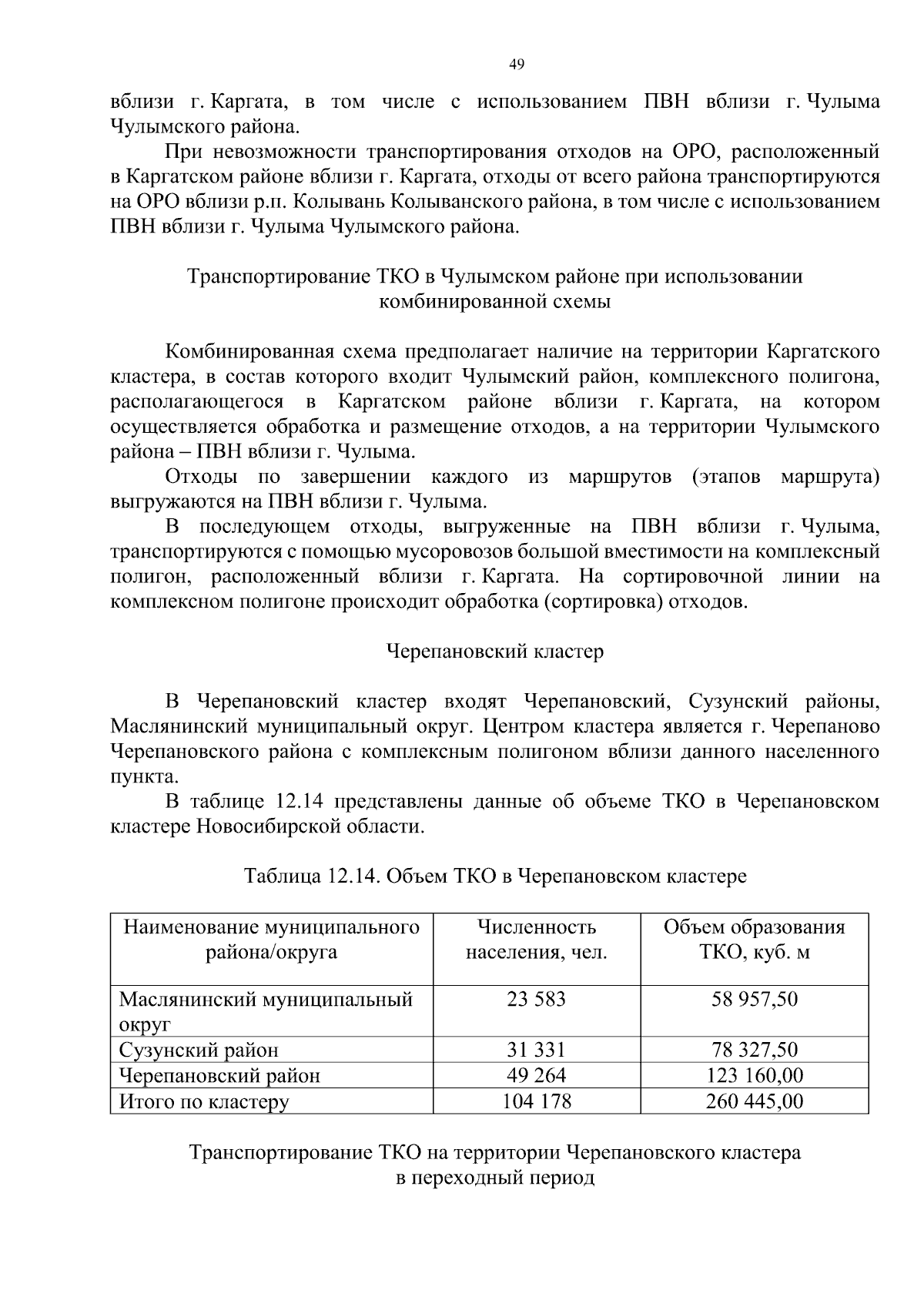 49

вблизи г. Каргата, в том числе с использованием ПВН вблизи г. Чулыма Чулымского района.

При невозможности транспортирования отходов на ОРО, расположенный в Каргатском районе вблизи г. Каргата, отходы от всего района транспортируются на ОРО вблизи р.п. Колывань Колыванского района, в том числе с использованием ПВН вблизи г. Чулыма Чулымского района.

Транспортирование ТКО в Чулымском районе при использовании комбинированной схемы

Комбинированная схема предполагает наличие на территории Каргатского кластера, в состав которого входит Чулымский район, комплексного полигона, располагающегося в Каргатском районе вблизи г. Каргата, на котором осуществляется обработка и размещение отходов, а на территории Чулымского района – ПВН вблизи г. Чулыма.

Отходы по завершении каждого из маршрутов (этапов маршрута) выгружаются на ПВН вблизи г. Чулыма.

В последующем отходы, выгруженные на ПВН вблизи г. Чулыма, транспортируются с помощью мусоровозов большой вместимости на комплексный полигон, расположенный вблизи г. Каргата. На сортировочной линии на комплексном полигоне происходит обработка (сортировка) отходов.

Черепановский кластер

В Черепановский кластер входят Черепановский, Сузунский районы, Маслянинский муниципальный округ. Центром кластера является г. Черепаново Черепановского района с комплексным полигоном вблизи данного населенного пункта.

В таблице 12.14 представлены данные об объеме ТКО в Черепановском кластере Новосибирской области.

Таблица 12.14. Объем ТКО в Черепановском кластере

| Наименование муниципального района/округа | Численность населения, чел. | Объем образования ТКО, куб. м |
|---|---|---|
| Маслянинский муниципальный округ | 23 583 | 58 957,50 |
| Сузунский район | 31 331 | 78 327,50 |
| Черепановский район | 49 264 | 123 160,00 |
| Итого по кластеру | 104 178 | 260 445,00 |

Транспортирование ТКО на территории Черепановского кластера в переходный период